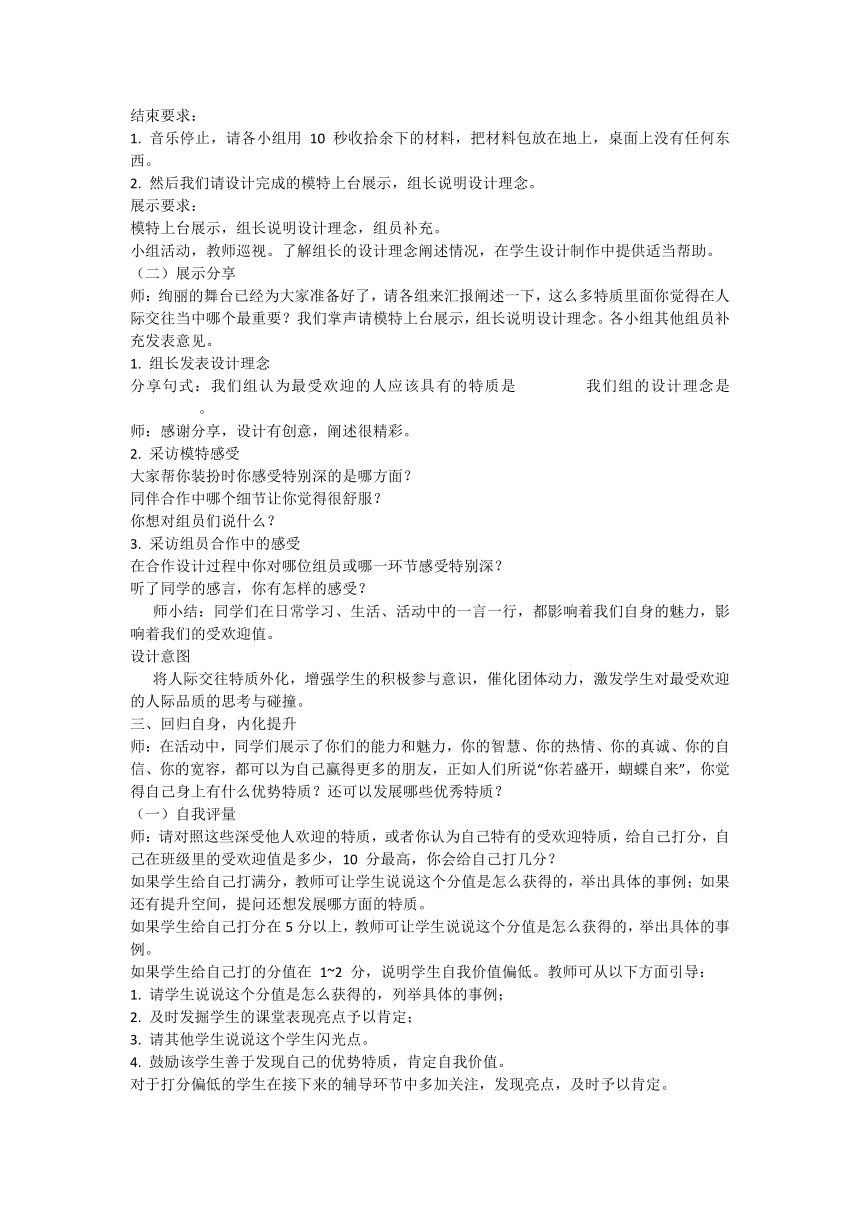 结束要求：
1. 音乐停止，请各小组用 10 秒收拾余下的材料，把材料包放在地上，桌面上没有任何东西。
2. 然后我们请设计完成的模特上台展示，组长说明设计理念。
展示要求：
模特上台展示，组长说明设计理念，组员补充。
小组活动，教师巡视。了解组长的设计理念阐述情况，在学生设计制作中提供适当帮助。
（二）展示分享
师：绚丽的舞台已经为大家准备好了，请各组来汇报阐述一下，这么多特质里面你觉得在人际交往当中哪个最重要？我们掌声请模特上台展示，组长说明设计理念。各小组其他组员补充发表意见。
1. 组长发表设计理念
分享句式：我们组认为最受欢迎的人应该具有的特质是　　　　我们组的设计理念是　　　　。
师：感谢分享，设计有创意，阐述很精彩。
2. 采访模特感受
大家帮你装扮时你感受特别深的是哪方面？
同伴合作中哪个细节让你觉得很舒服？
你想对组员们说什么？
3. 采访组员合作中的感受
在合作设计过程中你对哪位组员或哪一环节感受特别深？
听了同学的感言，你有怎样的感受？
师小结：同学们在日常学习、生活、活动中的一言一行，都影响着我们自身的魅力，影响着我们的受欢迎值。
设计意图
将人际交往特质外化，增强学生的积极参与意识，催化团体动力，激发学生对最受欢迎的人际品质的思考与碰撞。
三、回归自身，内化提升
师：在活动中，同学们展示了你们的能力和魅力，你的智慧、你的热情、你的真诚、你的自信、你的宽容，都可以为自己赢得更多的朋友，正如人们所说“你若盛开，蝴蝶自来”，你觉得自己身上有什么优势特质？还可以发展哪些优秀特质？
（一）自我评量
师：请对照这些深受他人欢迎的特质，或者你认为自己特有的受欢迎特质，给自己打分，自己在班级里的受欢迎值是多少，10 分最高，你会给自己打几分？
如果学生给自己打满分，教师可让学生说说这个分值是怎么获得的，举出具体的事例；如果还有提升空间，提问还想发展哪方面的特质。
如果学生给自己打分在 5 分以上，教师可让学生说说这个分值是怎么获得的，举出具体的事例。
如果学生给自己打的分值在 1~2 分，说明学生自我价值偏低。教师可从以下方面引导：
1. 请学生说说这个分值是怎么获得的，列举具体的事例；
2. 及时发掘学生的课堂表现亮点予以肯定；
3. 请其他学生说说这个学生闪光点。
4. 鼓励该学生善于发现自己的优势特质，肯定自我价值。
对于打分偏低的学生在接下来的辅导环节中多加关注，发现亮点，及时予以肯定。